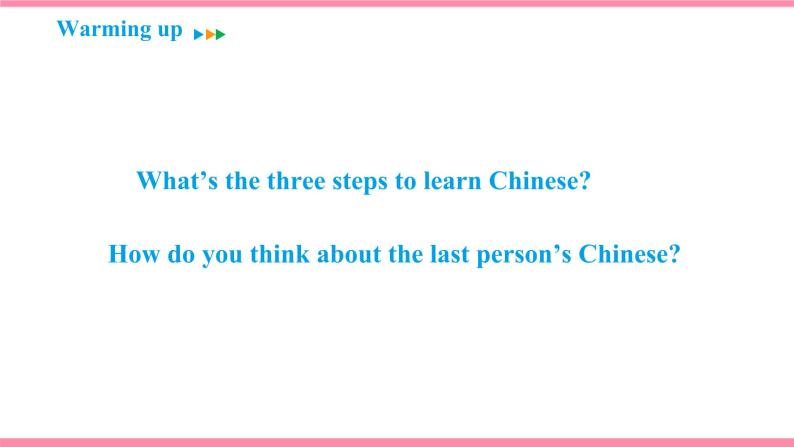 Warming up

What’s the three steps to learn Chinese?

How do you think about the last person’s Chinese?